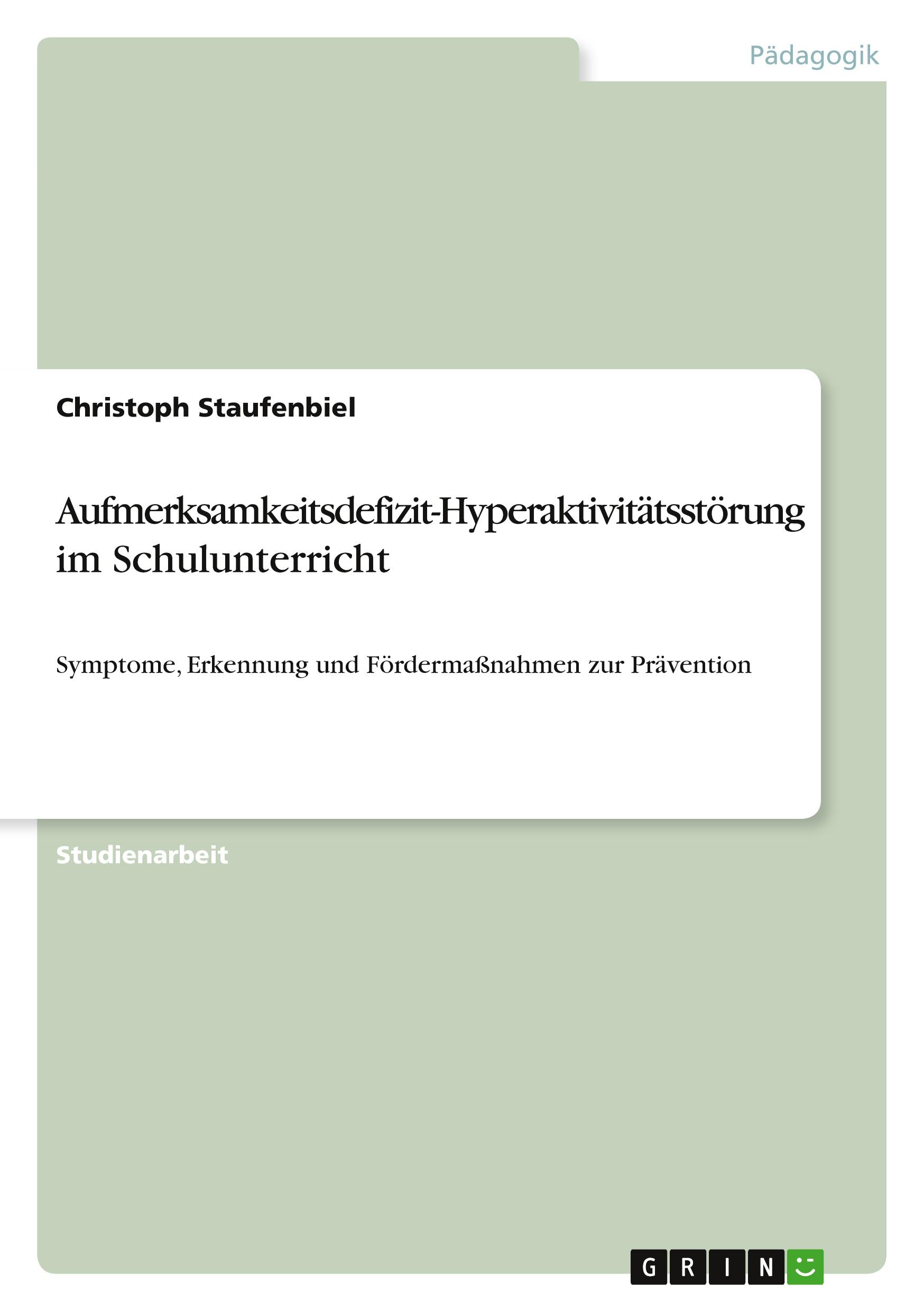 Pädagogik

Christoph Staufenbiel

Aufmerksamkeitsdefizit-Hyperaktivitätsstörung im Schulunterricht

Symptome, Erkennung und Fördermaßnahmen zur Prävention

Studienarbeit

GRIN